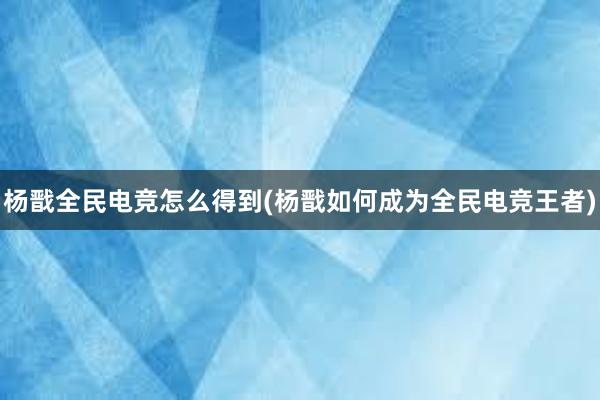 杨戬全民电竞怎么得到(杨戬如何成为全民电竞王者)